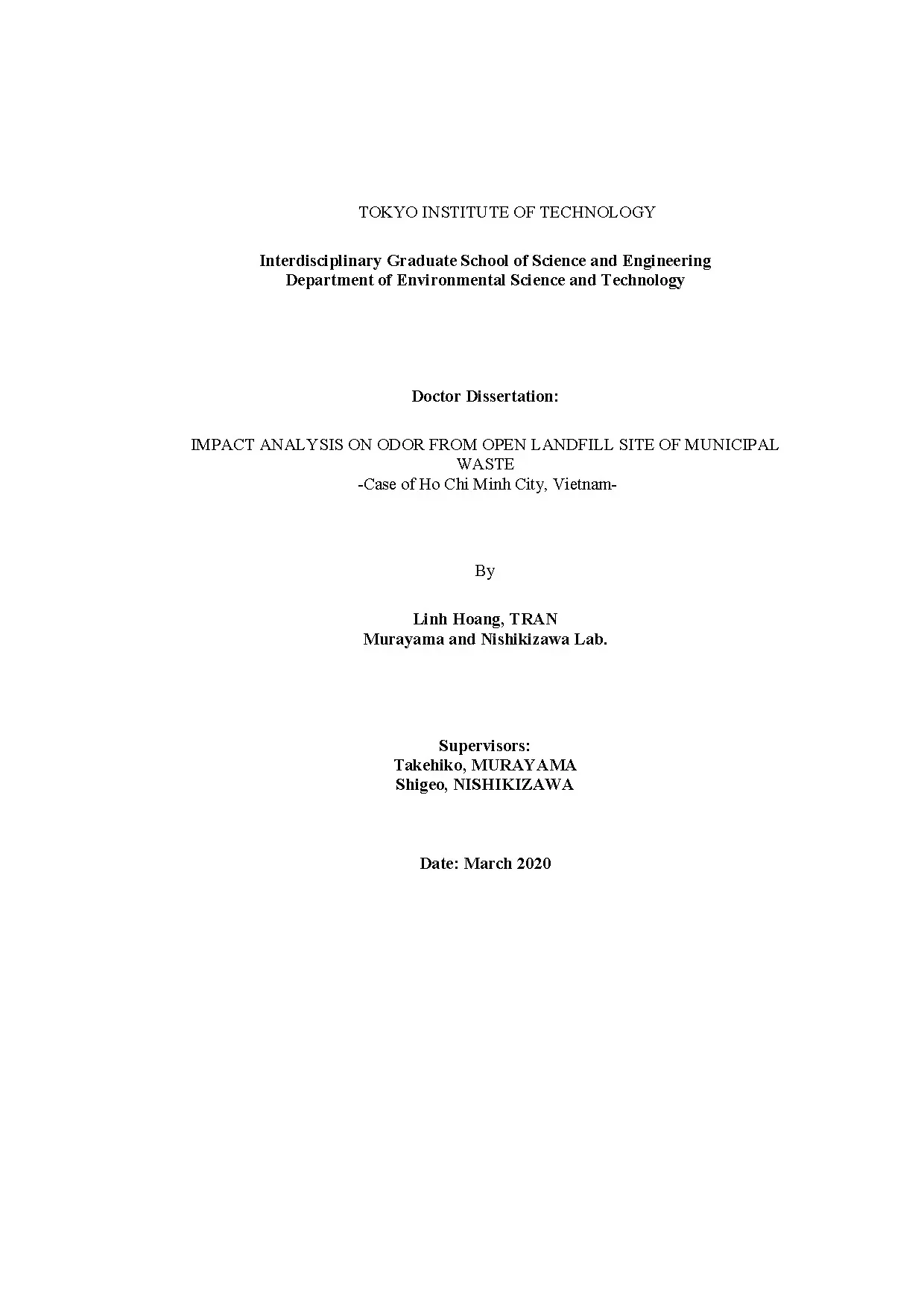 TOKYO INSTITUTE OF TECHNOLOGY

Interdisciplinary Graduate School of Science and Engineering
Department of Environmental Science and Technology

Doctor Dissertation:

IMPACT ANALYSIS ON ODOR FROM OPEN LANDFILL SITE OF MUNICIPAL WASTE
-Case of Ho Chi Minh City, Vietnam-

By

Linh Hoang, TRAN
Murayama and Nishikizawa Lab.

Supervisors:
Takehiko, MURAYAMA
Shigeo, NISHIKIZAWA

Date: March 2020